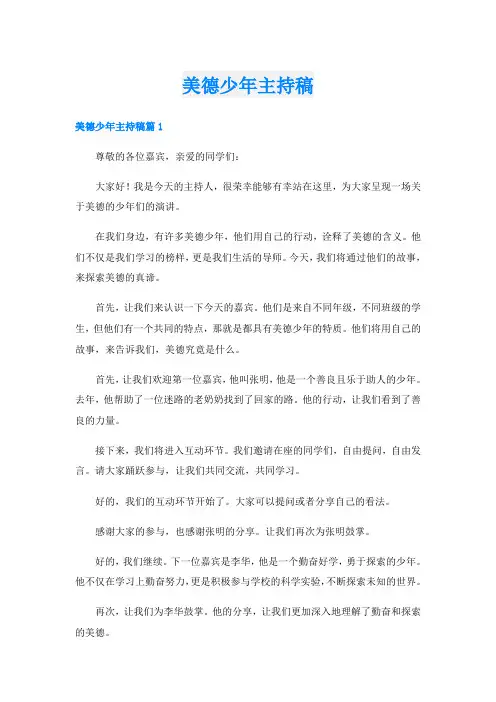 美德少年主持稿

美德少年主持稿篇1

尊敬的各位嘉宾，亲爱的同学们：

大家好！我是今天的主持人，很荣幸能够有幸站在这里，为大家呈现一场关于美德的少年们的演讲。

在我们身边，有许多美德少年，他们用自己的行动，诠释了美德的含义。他们不仅是我们学习的榜样，更是我们生活的导师。今天，我们将通过他们的故事，来探索美德的真谛。

首先，让我们来认识一下今天的嘉宾。他们是来自不同年级，不同班级的学生，但他们有一个共同的特点，那就是都具有美德少年的特质。他们将用自己的故事，来告诉我们，美德究竟是什么。

首先，让我们欢迎第一位嘉宾，他叫张明，他是一个善良且乐于助人的少年。去年，他帮助了一位迷路的老奶奶找到了回家的路。他的行动，让我们看到了善良的力量。

接下来，我们将进入互动环节。我们邀请在座的同学们，自由提问，自由发言。请大家踊跃参与，让我们共同交流，共同学习。

好的，我们的互动环节开始了。大家可以提问或者分享自己的看法。

感谢大家的参与，也感谢张明的分享。让我们再次为张明鼓掌。

好的，我们继续。下一位嘉宾是李华，他是一个勤奋好学，勇于探索的少年。他不仅在学习上勤奋努力，更是积极参与学校的科学实验，不断探索未知的世界。

再次，让我们为李华鼓掌。他的分享，让我们更加深入地理解了勤奋和探索的美德。